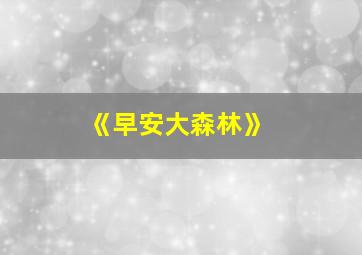 《早安大森林》